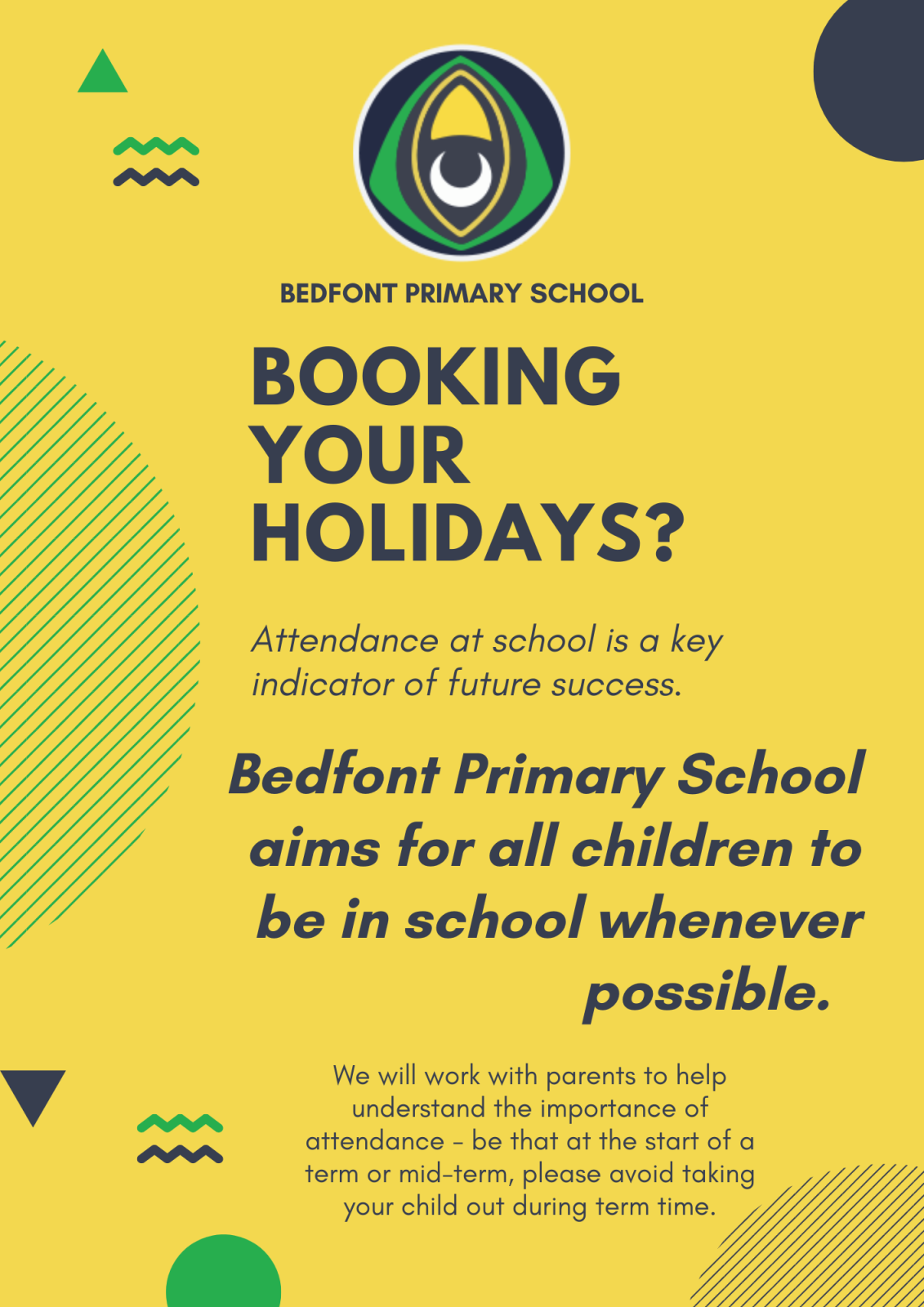 BEDFONT PRIMARY SCHOOL

BOOKING YOUR HOLIDAYS?

Attendance at school is a key indicator of future success.

Bedfont Primary School aims for all children to be in school whenever possible.

We will work with parents to help understand the importance of attendance - be that at the start of a term or mid-term, please avoid taking your child out during term time.